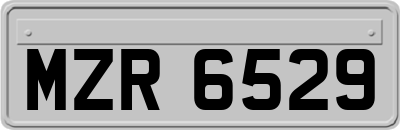 MZR 6529